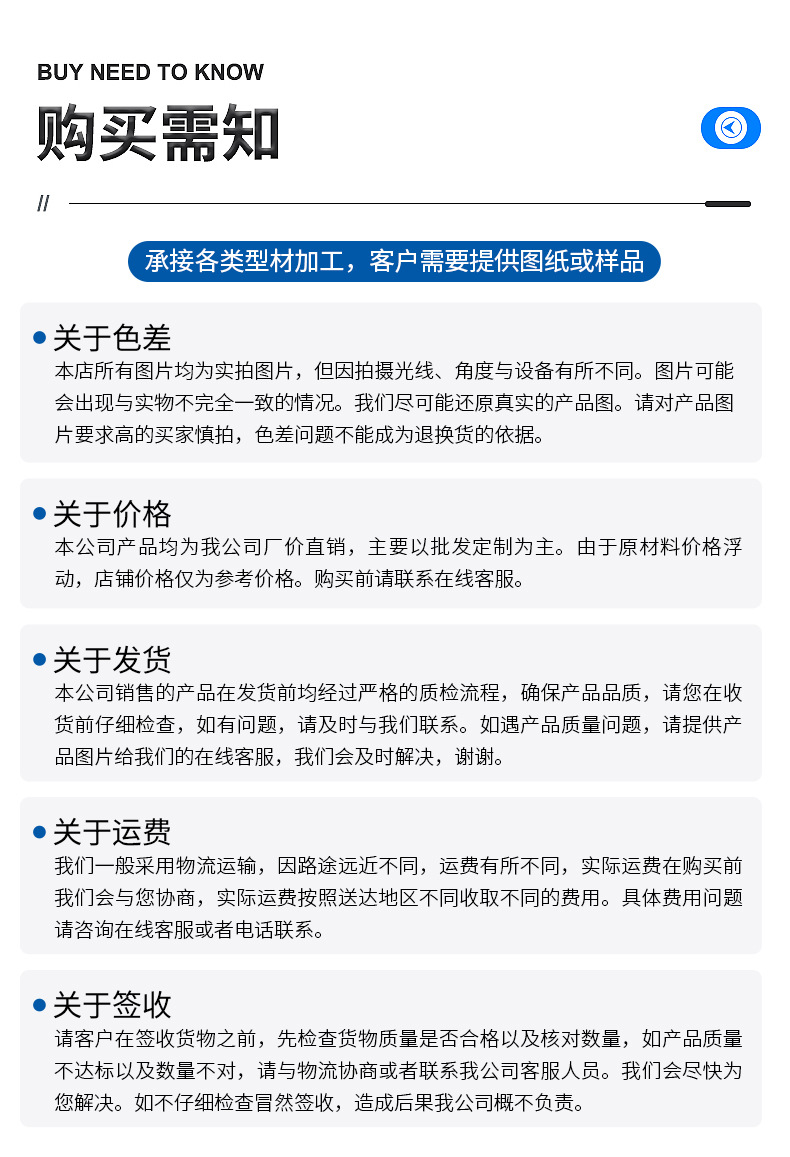 BUY NEED TO KNOW

购买需知

//

承接各类型材加工，客户需要提供图纸或样品

关于色差

本店所有图片均为实拍图片，但因拍摄光线、角度与设备有所不同。图片可能会出现与实物不完全一致的情况。我们尽可能还原真实的产品图。请对产品图片要求高的买家慎拍，色差问题不能成为退换货的依据。

关于价格

本公司产品均为我公司厂价直销，主要以批发定制为主。由于原材料价格浮动，店铺价格仅为参考价格。购买前请联系在线客服。

关于发货

本公司销售的产品在发货前均经过严格的质检流程，确保产品品质，请您在收货前仔细检查，如有问题，请及时与我们联系。如遇产品质量问题，请提供产品图片给我们的在线客服，我们会及时解决，谢谢。

关于运费

我们一般采用物流运输，因路途远近不同，运费有所不同，实际运费在购买前我们会与您协商，实际运费按照送达地区不同收取不同的费用。具体费用问题请咨询在线客服或者电话联系。

关于签收

请客户在签收货物之前，先检查货物质量是否合格以及核对数量，如产品质量不达标以及数量不对，请与物流协商或者联系我公司客服人员。我们会尽快为您解决。如不仔细检查冒然签收，造成后果我公司概不负责。